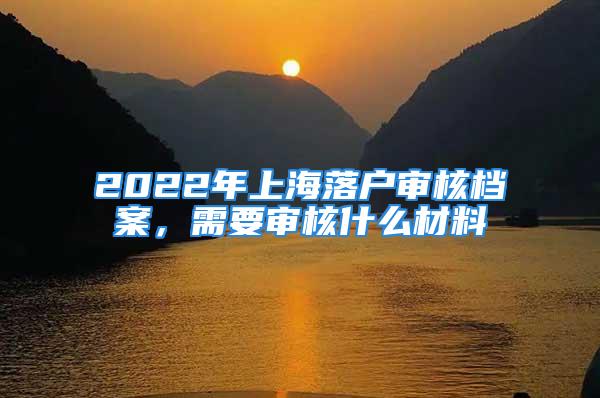 2022年上海落户审核档案，需要审核什么材料